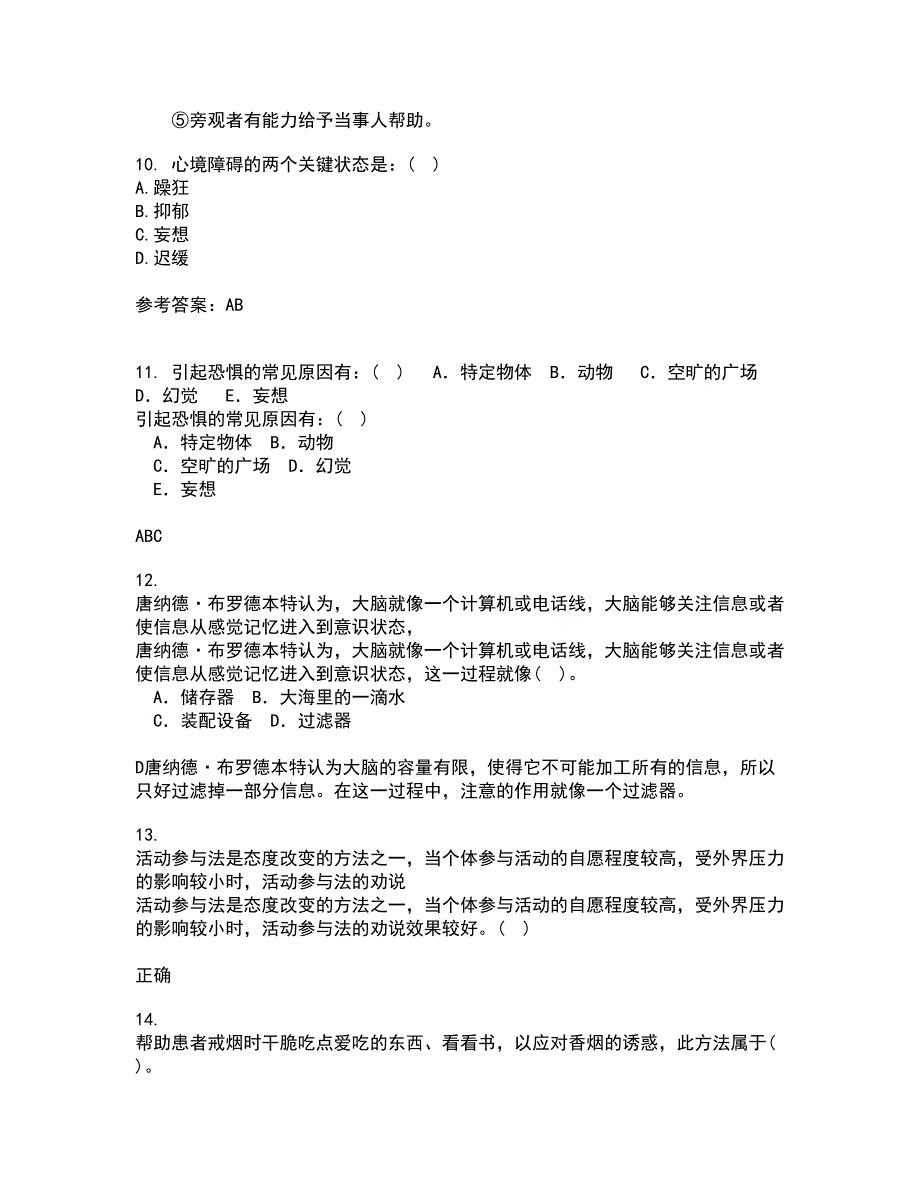 ⑤旁观者有能力给予当事人帮助。

10. 心境障碍的两个关键状态是：（ ）
A.躁狂
B.抑郁
C.妄想
D.迟缓

参考答案：AB

11. 引起恐惧的常见原因有：（ ） A．特定物体 B．动物 C．空旷的广场 D．幻觉 E．妄想
引起恐惧的常见原因有：（ ）
A．特定物体 B．动物
C．空旷的广场 D．幻觉
E．妄想

ABC

12.
唐纳德·布罗德本特认为，大脑就像一个计算机或电话线，大脑能够关注信息或者使信息从感觉记忆进入到意识状态，
唐纳德·布罗德本特认为，大脑就像一个计算机或电话线，大脑能够关注信息或者使信息从感觉记忆进入到意识状态，这一过程就像（ ）。
A．储存器 B．大海里的一滴水
C．装配设备 D．过滤器

D唐纳德·布罗德本特认为大脑的容量有限，使得它不可能加工所有的信息，所以只好过滤掉一部分信息。在这一过程中，注意的作用就像一个过滤器。

13.
活动参与法是态度改变的方法之一，当个体参与活动的自愿程度较高，受外界压力的影响较小时，活动参与法的劝说
活动参与法是态度改变的方法之一，当个体参与活动的自愿程度较高，受外界压力的影响较小时，活动参与法的劝说效果较好。（ ）

正确

14.
帮助患者戒烟时干脆吃点爱吃的东西、看看书，以应对香烟的诱惑，此方法属于（ ）。